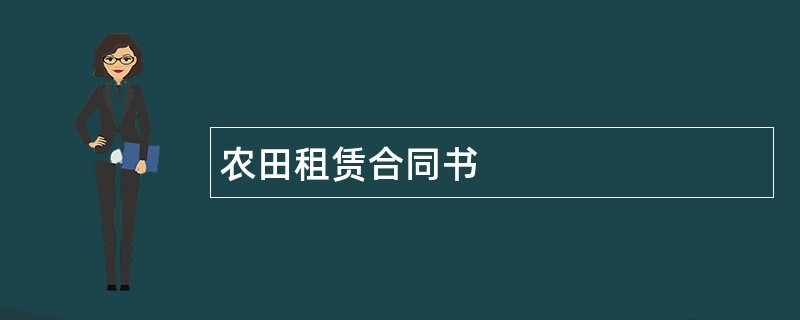 农田租赁合同书